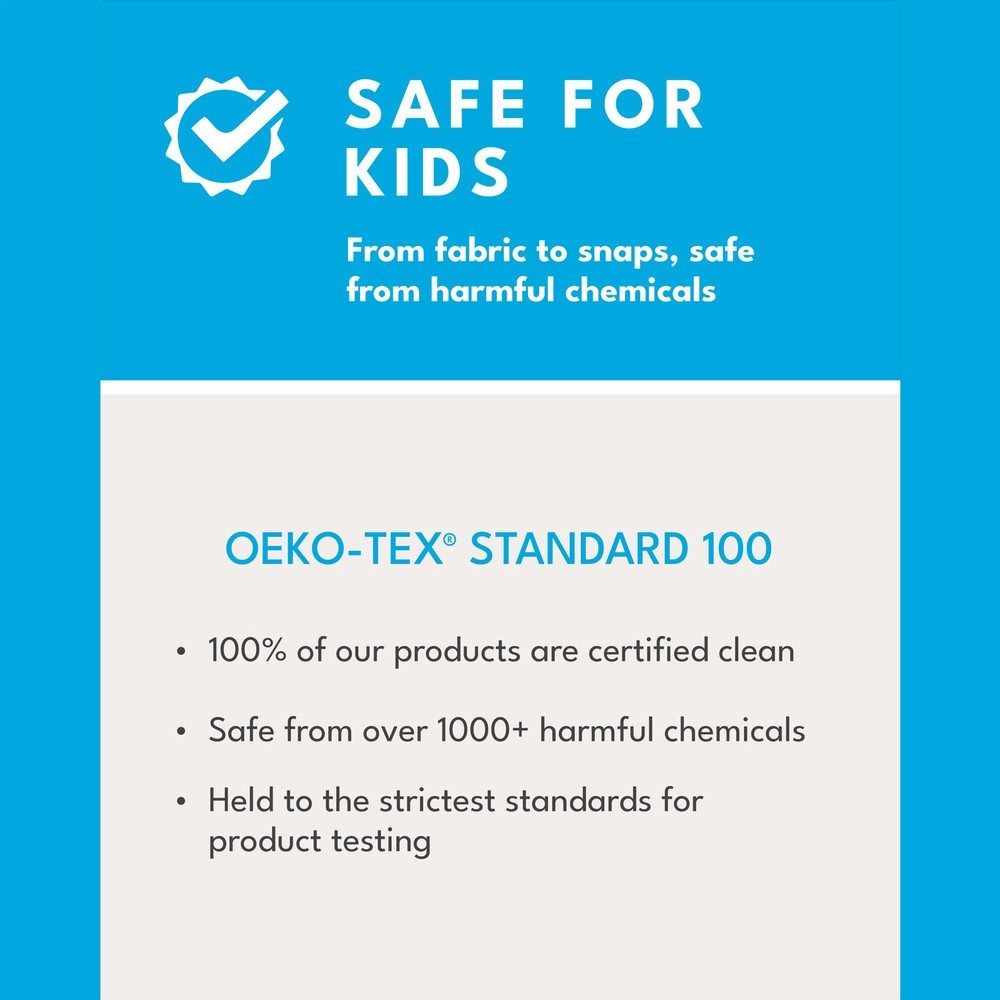 SAFE FOR KIDS

From fabric to snaps, safe from harmful chemicals

OEKO-TEX® STANDARD 100

• 100% of our products are certified clean

• Safe from over 1000+ harmful chemicals

• Held to the strictest standards for product testing